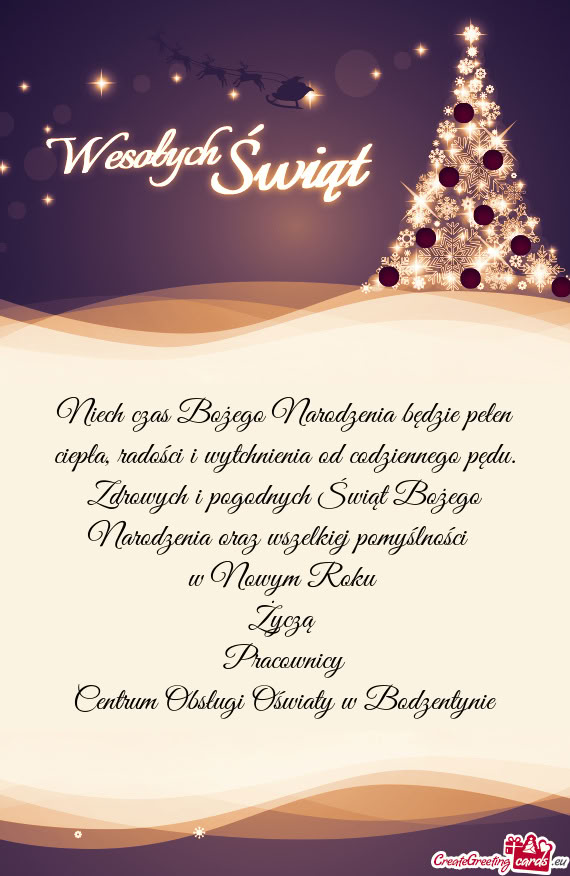 Wesołych Świąt

Niech czas Bożego Narodzenia będzie pełen ciepła, radości i wytchnienia od codziennego pędu.
Zdrowych i pogodnych Świąt Bożego Narodzenia oraz wszelkiej pomyślności
w Nowym Roku
Życzą
Pracownicy
Centrum Obsługi Oświaty w Bodzentynie

CreateGreetingcards.eu